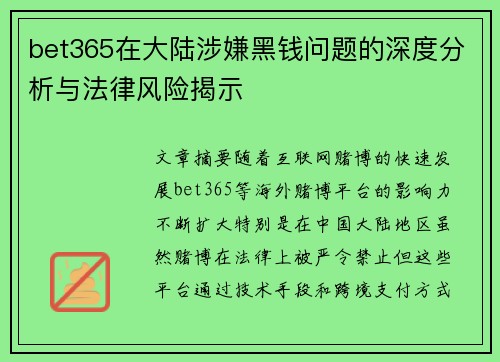 bet365在大陆涉嫌黑钱问题的深度分析与法律风险揭示

文章摘要随着互联网赌博的快速发展bet365等海外赌博平台的影响力不断扩大特别是在中国大陆地区虽然赌博在法律上被严令禁止但这些平台通过技术手段和跨境支付方式